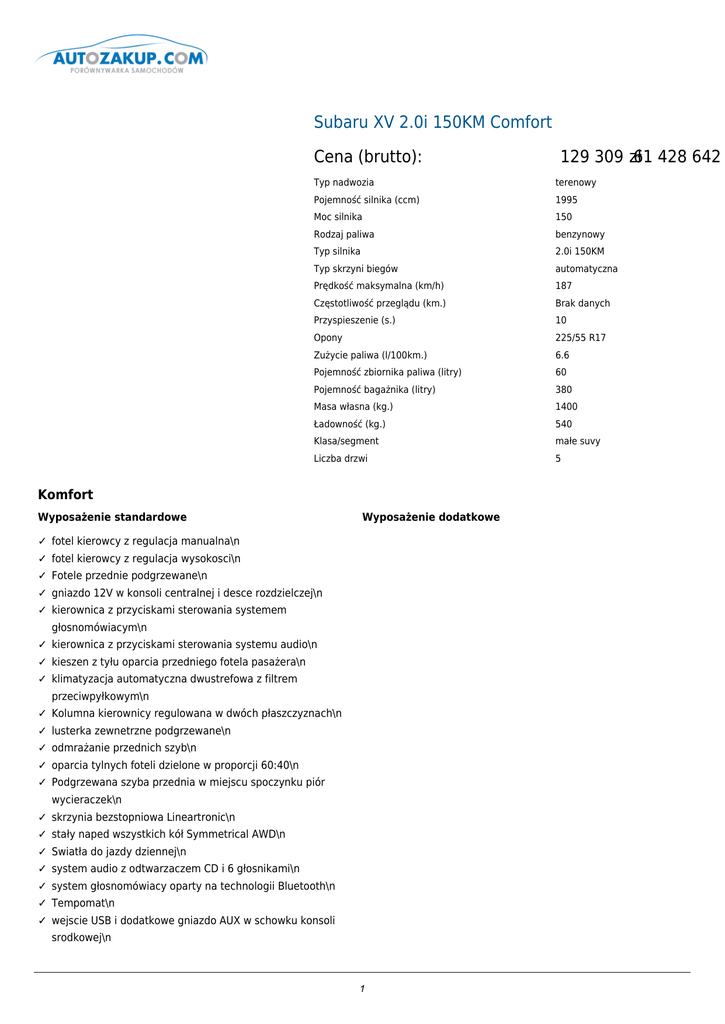 AUTOZAKUP.COM
PORÓWNYWARKA SAMOCHODÓW

Subaru XV 2.0i 150KM Comfort

Cena (brutto): 129 309 zł 61 428 642

| | |
|---|---|
| Typ nadwozia | terenowy |
| Pojemność silnika (ccm) | 1995 |
| Moc silnika | 150 |
| Rodzaj paliwa | benzynowy |
| Typ silnika | 2.0i 150KM |
| Typ skrzyni biegów | automatyczna |
| Prędkość maksymalna (km/h) | 187 |
| Częstotliwość przeglądu (km.) | Brak danych |
| Przyspieszenie (s.) | 10 |
| Opony | 225/55 R17 |
| Zużycie paliwa (l/100km.) | 6.6 |
| Pojemność zbiornika paliwa (litry) | 60 |
| Pojemność bagażnika (litry) | 380 |
| Masa własna (kg.) | 1400 |
| Ładowność (kg.) | 540 |
| Klasa/segment | małe suvy |
| Liczba drzwi | 5 |

Komfort

Wyposażenie standardowe

✓ fotel kierowcy z regulacja manualna\n
✓ fotel kierowcy z regulacja wysokosci\n
✓ Fotele przednie podgrzewane\n
✓ gniazdo 12V w konsoli centralnej i desce rozdzielczej\n
✓ kierownica z przyciskami sterowania systemem głosnomówiacym\n
✓ kierownica z przyciskami sterowania systemu audio\n
✓ kieszen z tyłu oparcia przedniego fotela pasażera\n
✓ klimatyzacja automatyczna dwustrefowa z filtrem przeciwpyłkowym\n
✓ Kolumna kierownicy regulowana w dwóch płaszczyznach\n
✓ lusterka zewnetrzne podgrzewane\n
✓ odmrażanie przednich szyb\n
✓ oparcia tylnych foteli dzielone w proporcji 60:40\n
✓ Podgrzewana szyba przednia w miejscu spoczynku piór wycieraczek\n
✓ skrzynia bezstopniowa Lineartronic\n
✓ stały naped wszystkich kół Symmetrical AWD\n
✓ Swiatła do jazdy dziennej\n
✓ system audio z odtwarzaczem CD i 6 głosnikami\n
✓ system głosnomówiacy oparty na technologii Bluetooth\n
✓ Tempomat\n
✓ wejscie USB i dodatkowe gniazdo AUX w schowku konsoli srodkowej\n

Wyposażenie dodatkowe

1